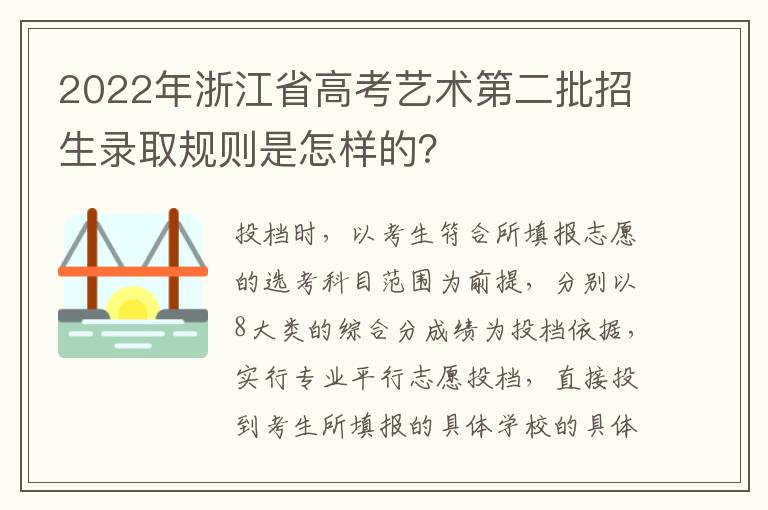 2022年浙江省高考艺术第二批招生录取规则是怎样的?

投档时，以考生符合所填报志愿的选考科目范围为前提，分别以8大类的综合分成绩为投档依据，实行专业平行志愿投档，直接投到考生所填报的具体学校的具体